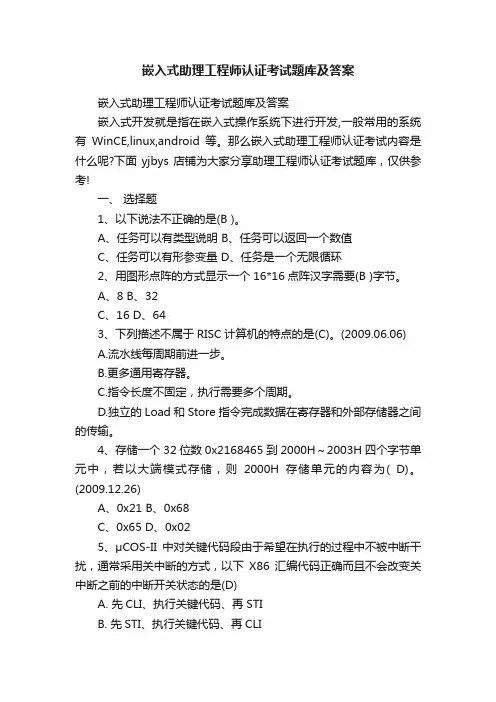 嵌入式助理工程师认证考试题库及答案

嵌入式助理工程师认证考试题库及答案

嵌入式开发就是指在嵌入式操作系统下进行开发,一般常用的系统有 WinCE,linux,android 等。那么嵌入式助理工程师认证考试内容是什么呢?下面 yjbys 店铺为大家分享助理工程师认证考试题库，仅供参考!

一、 选择题

1、以下说法不正确的是(B )。

A、任务可以有类型说明 B、任务可以返回一个数值

C、任务可以有形参变量 D、任务是一个无限循环

2、用图形点阵的方式显示一个 16*16 点阵汉字需要(B )字节。

A、8 B、32

C、16 D、64

3、下列描述不属于 RISC 计算机的特点的是(C)。(2009.06.06)

A.流水线每周期前进一步。

B.更多通用寄存器。

C.指令长度不固定，执行需要多个周期。

D.独立的 Load 和 Store 指令完成数据在寄存器和外部存储器之间的传输。

4、存储一个 32 位数 0x2168465 到 2000H～2003H 四个字节单元中，若以大端模式存储，则 2000H 存储单元的内容为( D)。(2009.12.26)

A、0x21 B、0x68

C、0x65 D、0x02

5、μCOS-II 中对关键代码段由于希望在执行的过程中不被中断干扰，通常采用关中断的方式，以下 X86 汇编代码正确而且不会改变关中断之前的中断开关状态的是(D)

A. 先 CLI、执行关键代码、再 STI

B. 先 STI、执行关键代码、再 CLI